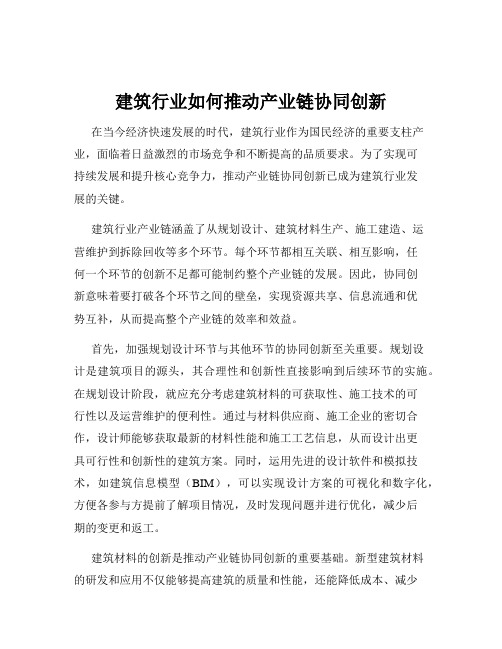 建筑行业如何推动产业链协同创新

在当今经济快速发展的时代，建筑行业作为国民经济的重要支柱产业，面临着日益激烈的市场竞争和不断提高的品质要求。为了实现可持续发展和提升核心竞争力，推动产业链协同创新已成为建筑行业发展的关键。

建筑行业产业链涵盖了从规划设计、建筑材料生产、施工建造、运营维护到拆除回收等多个环节。每个环节都相互关联、相互影响，任何一个环节的创新不足都可能制约整个产业链的发展。因此，协同创新意味着要打破各个环节之间的壁垒，实现资源共享、信息流通和优势互补，从而提高整个产业链的效率和效益。

首先，加强规划设计环节与其他环节的协同创新至关重要。规划设计是建筑项目的源头，其合理性和创新性直接影响到后续环节的实施。在规划设计阶段，就应充分考虑建筑材料的可获取性、施工技术的可行性以及运营维护的便利性。通过与材料供应商、施工企业的密切合作，设计师能够获取最新的材料性能和施工工艺信息，从而设计出更具可行性和创新性的建筑方案。同时，运用先进的设计软件和模拟技术，如建筑信息模型（BIM），可以实现设计方案的可视化和数字化，方便各参与方提前了解项目情况，及时发现问题并进行优化，减少后期的变更和返工。

建筑材料的创新是推动产业链协同创新的重要基础。新型建筑材料的研发和应用不仅能够提高建筑的质量和性能，还能降低成本、减少